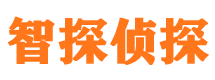 智探侦探